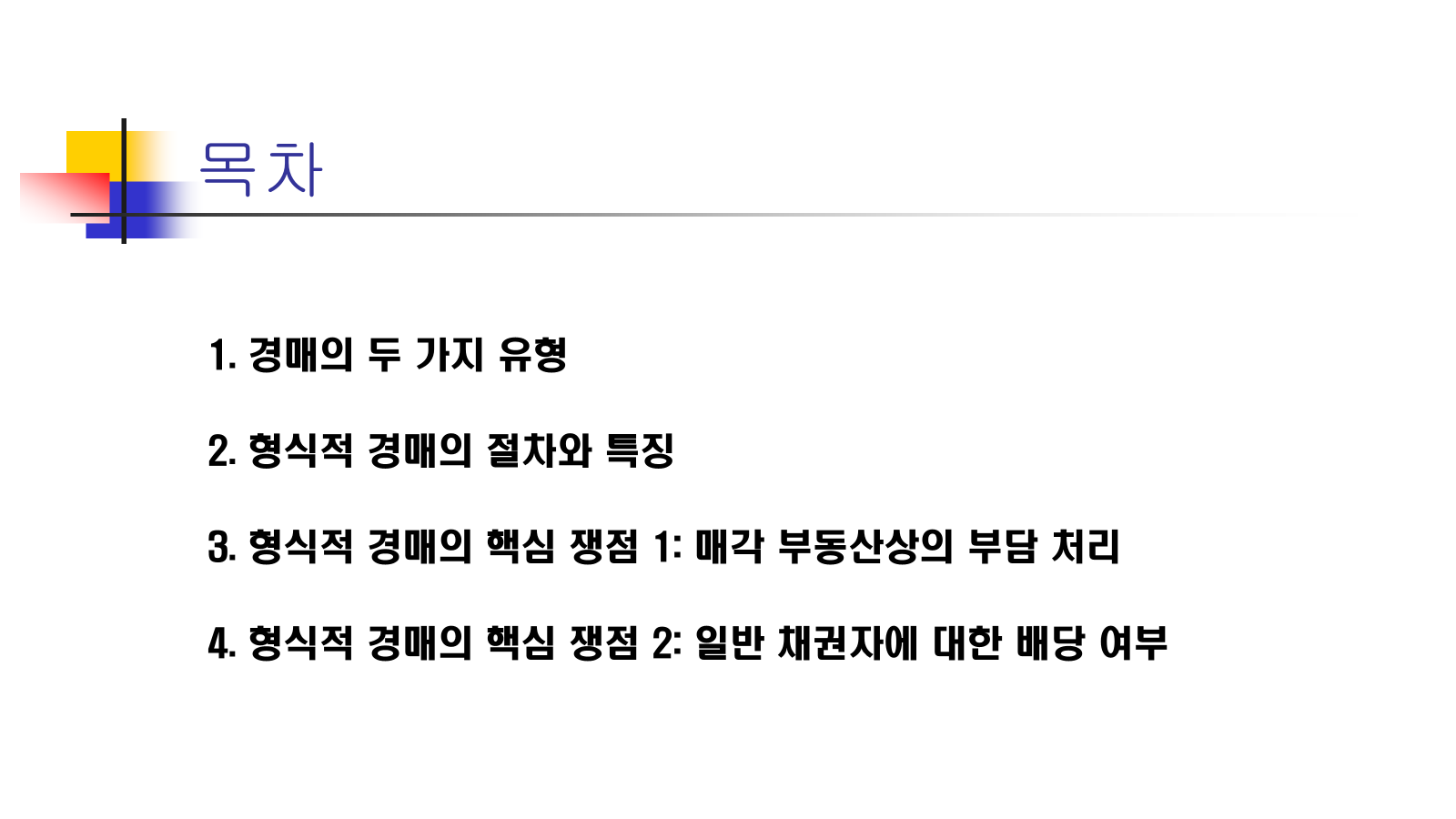 목차

1. 경매의 두 가지 유형

2. 형식적 경매의 절차와 특징

3. 형식적 경매의 핵심 쟁점 1: 매각 부동산상의 부담 처리

4. 형식적 경매의 핵심 쟁점 2: 일반 채권자에 대한 배당 여부